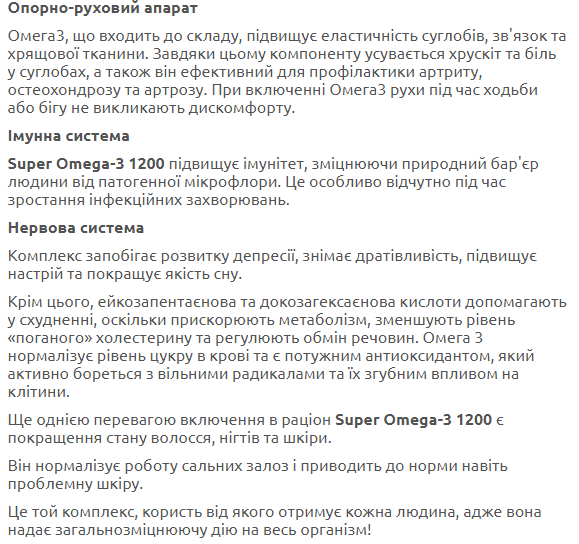 Опорно-руховий апарат

Омега3, що входить до складу, підвищує еластичність суглобів, зв'язок та хрящової тканини. Завдяки цьому компоненту усувається хрускіт та біль у суглобах, а також він ефективний для профілактики артриту, остеохондрозу та артрозу. При включенні Омега3 рухи під час ходьби або бігу не викликають дискомфорту.

Імунна система

Super Omega-3 1200 підвищує імунітет, зміцнюючи природний бар'єр людини від патогенної мікрофлори. Це особливо відчутно під час зростання інфекційних захворювань.

Нервова система

Комплекс запобігає розвитку депресії, знімає дратівливість, підвищує настрій та покращує якість сну.

Крім цього, ейкозапентаєнова та докозагексаєнова кислоти допомагають у схудненні, оскільки прискорюють метаболізм, зменшують рівень «поганого» холестерину та регулюють обмін речовин. Омега 3 нормалізує рівень цукру в крові та є потужним антиоксидантом, який активно бореться з вільними радикалами та їх згубним впливом на клітини.

Ще однією перевагою включення в раціон Super Omega-3 1200 є покращення стану волосся, нігтів та шкіри.

Він нормалізує роботу сальних залоз і приводить до норми навіть проблемну шкіру.

Це той комплекс, користь від якого отримує кожна людина, адже вона надає загальнозміцнюючу дію на весь організм!